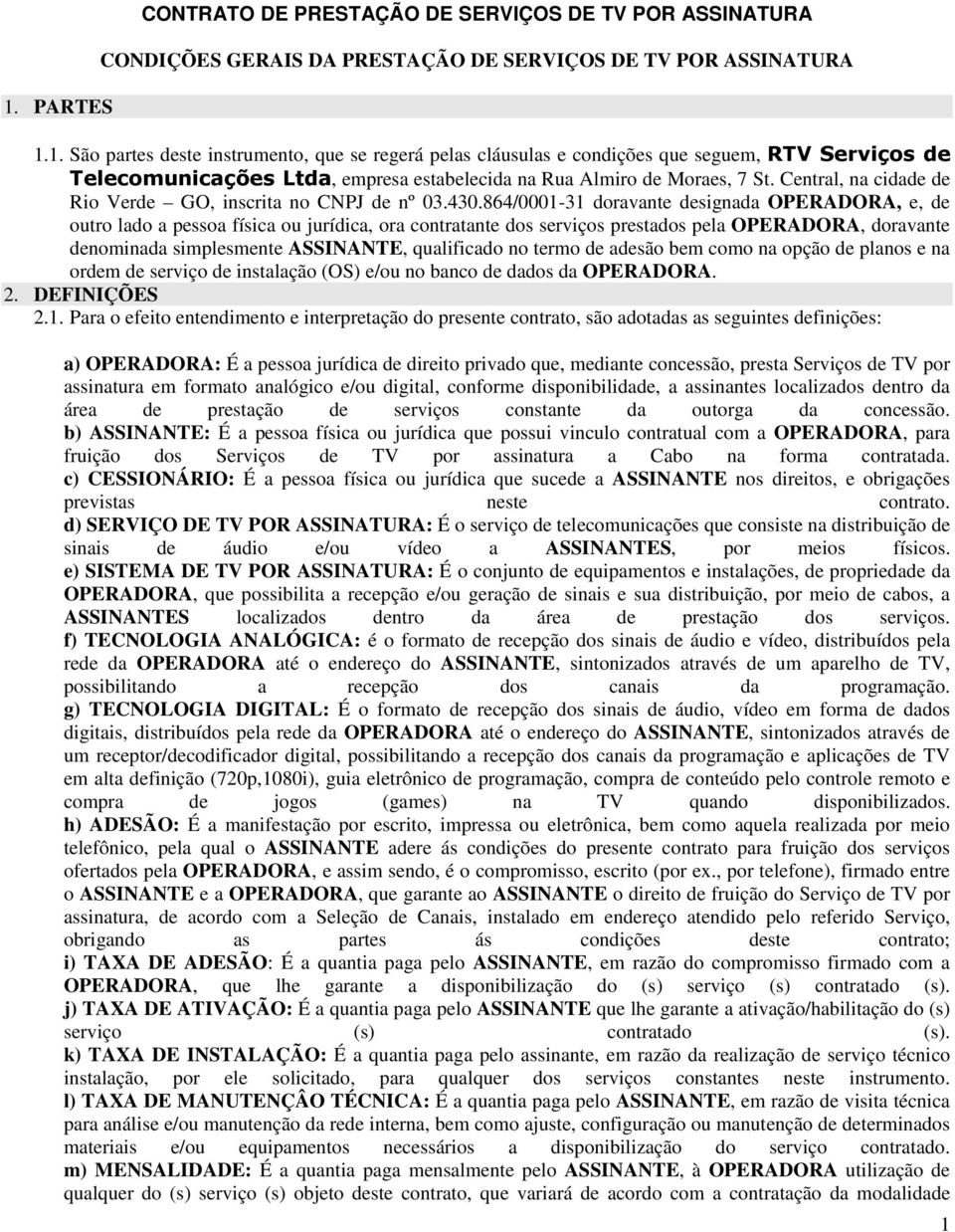 CONTRATO DE PRESTAÇÃO DE SERVIÇOS DE TV POR ASSINATURA

CONDIÇÕES GERAIS DA PRESTAÇÃO DE SERVIÇOS DE TV POR ASSINATURA

1. PARTES

1.1. São partes deste instrumento, que se regerá pelas cláusulas e condições que seguem, RTV Serviços de Telecomunicações Ltda, empresa estabelecida na Rua Almiro de Moraes, 7 St. Central, na cidade de Rio Verde – GO, inscrita no CNPJ de nº 03.430.864/0001-31 doravante designada OPERADORA, e, de outro lado a pessoa física ou jurídica, ora contratante dos serviços prestados pela OPERADORA, doravante denominada simplesmente ASSINANTE, qualificado no termo de adesão bem como na opção de planos e na ordem de serviço de instalação (OS) e/ou no banco de dados da OPERADORA.

2. DEFINIÇÕES

2.1. Para o efeito entendimento e interpretação do presente contrato, são adotadas as seguintes definições:

a) OPERADORA: É a pessoa jurídica de direito privado que, mediante concessão, presta Serviços de TV por assinatura em formato analógico e/ou digital, conforme disponibilidade, a assinantes localizados dentro da área de prestação de serviços constante da outorga da concessão.
b) ASSINANTE: É a pessoa física ou jurídica que possui vinculo contratual com a OPERADORA, para fruição dos Serviços de TV por assinatura a Cabo na forma contratada.
c) CESSIONÁRIO: É a pessoa física ou jurídica que sucede a ASSINANTE nos direitos, e obrigações previstas neste contrato.
d) SERVIÇO DE TV POR ASSINATURA: É o serviço de telecomunicações que consiste na distribuição de sinais de áudio e/ou vídeo a ASSINANTES, por meios físicos.
e) SISTEMA DE TV POR ASSINATURA: É o conjunto de equipamentos e instalações, de propriedade da OPERADORA, que possibilita a recepção e/ou geração de sinais e sua distribuição, por meio de cabos, a ASSINANTES localizados dentro da área de prestação dos serviços.
f) TECNOLOGIA ANALÓGICA: é o formato de recepção dos sinais de áudio e vídeo, distribuídos pela rede da OPERADORA até o endereço do ASSINANTE, sintonizados através de um aparelho de TV, possibilitando a recepção dos canais da programação.
g) TECNOLOGIA DIGITAL: É o formato de recepção dos sinais de áudio, vídeo em forma de dados digitais, distribuídos pela rede da OPERADORA até o endereço do ASSINANTE, sintonizados através de um receptor/decodificador digital, possibilitando a recepção dos canais da programação e aplicações de TV em alta definição (720p,1080i), guia eletrônico de programação, compra de conteúdo pelo controle remoto e compra de jogos (games) na TV quando disponibilizados.
h) ADESÃO: É a manifestação por escrito, impressa ou eletrônica, bem como aquela realizada por meio telefônico, pela qual o ASSINANTE adere ás condições do presente contrato para fruição dos serviços ofertados pela OPERADORA, e assim sendo, é o compromisso, escrito (por ex., por telefone), firmado entre o ASSINANTE e a OPERADORA, que garante ao ASSINANTE o direito de fruição do Serviço de TV por assinatura, de acordo com a Seleção de Canais, instalado em endereço atendido pelo referido Serviço, obrigando as partes ás condições deste contrato;
i) TAXA DE ADESÃO: É a quantia paga pelo ASSINANTE, em razão do compromisso firmado com a OPERADORA, que lhe garante a disponibilização do (s) serviço (s) contratado (s).
j) TAXA DE ATIVAÇÃO: É a quantia paga pelo ASSINANTE que lhe garante a ativação/habilitação do (s) serviço (s) contratado (s).
k) TAXA DE INSTALAÇÃO: É a quantia paga pelo assinante, em razão da realização de serviço técnico instalação, por ele solicitado, para qualquer dos serviços constantes neste instrumento.
l) TAXA DE MANUTENÇÂO TÉCNICA: É a quantia paga pelo ASSINANTE, em razão de visita técnica para análise e/ou manutenção da rede interna, bem como ajuste, configuração ou manutenção de determinados materiais e/ou equipamentos necessários a disponibilização do serviço contratado.
m) MENSALIDADE: É a quantia paga mensalmente pelo ASSINANTE, à OPERADORA utilização de qualquer do (s) serviço (s) objeto deste contrato, que variará de acordo com a contratação da modalidade

1